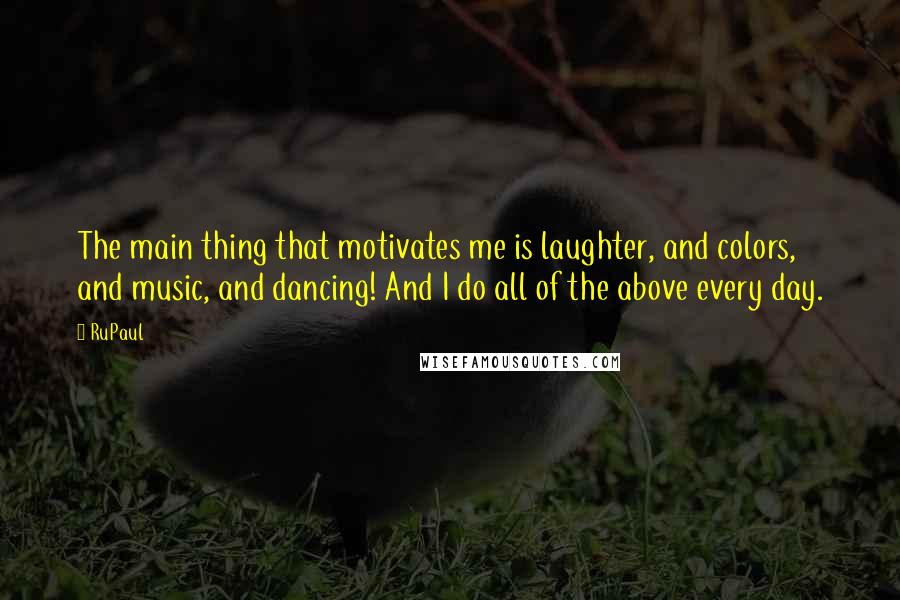 The main thing that motivates me is laughter, and colors, and music, and dancing! And I do all of the above every day.

RuPaul

WISEFAMOUSQUOTES.COM